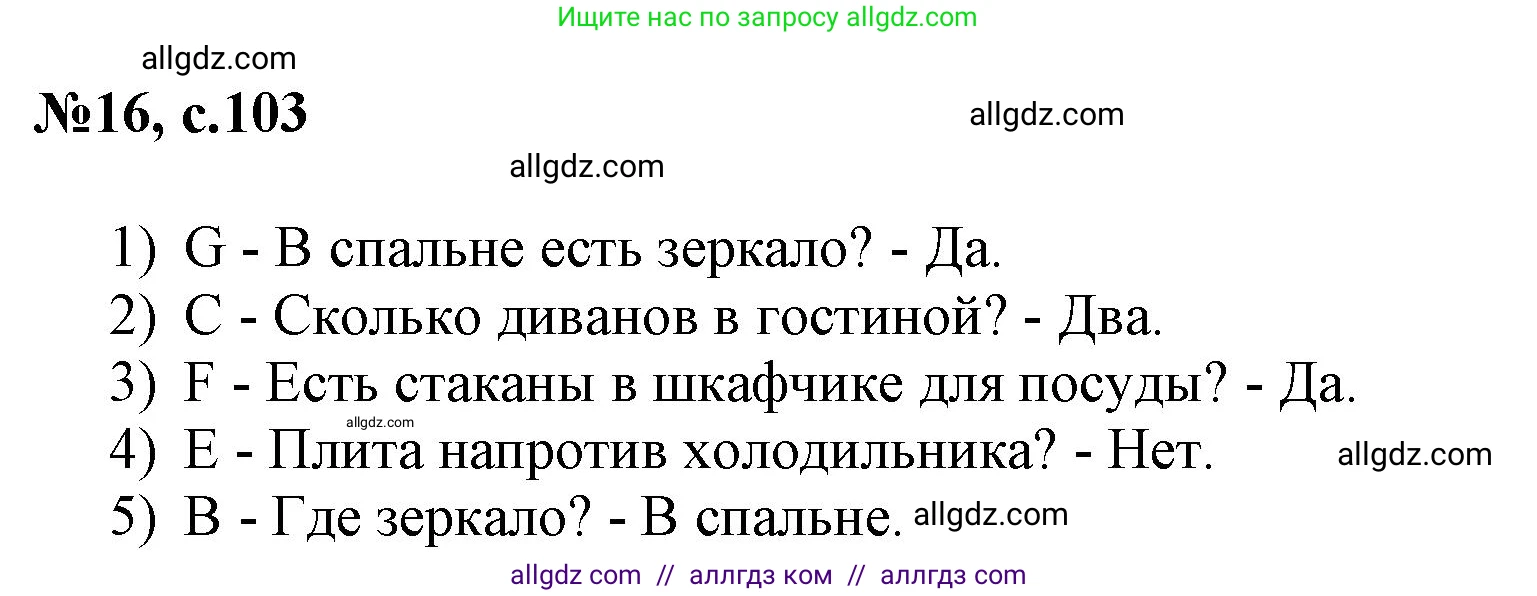 Ищите нас по запросу allgdz.com

allgdz.com

№16, с.103

allgdz.com

allgdz.com

1) G - В спальне есть зеркало? - Да.
2) C - Сколько диванов в гостиной? - Два.
3) F - Есть стаканы в шкафчике для посуды? - Да.
allgdz.com
4) E - Плита напротив холодильника? - Нет. allgdz.com
5) B - Где зеркало? - В спальне. allgdz.com

allgdz com // аллгдз ком // аллгдз com